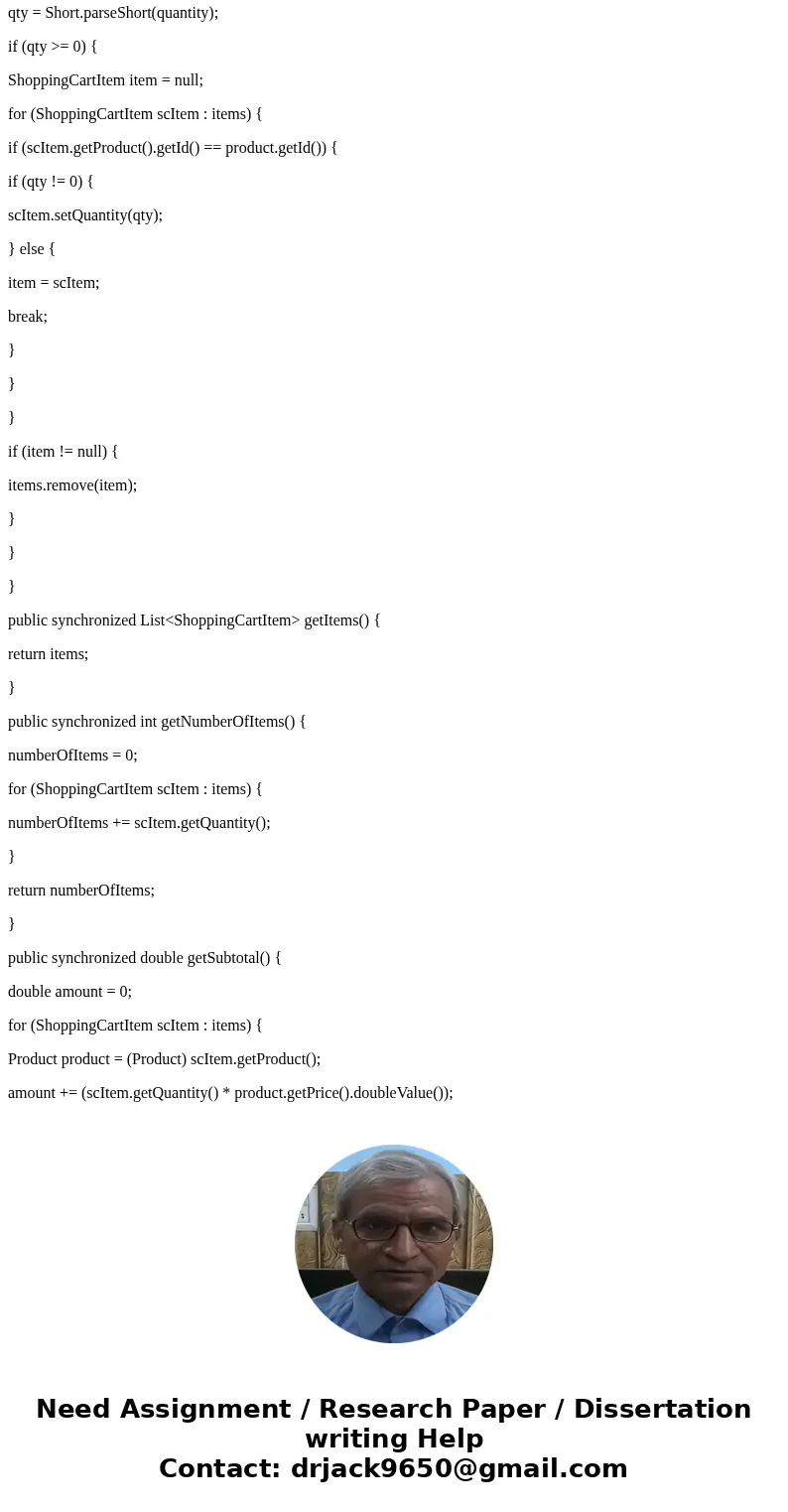 qty = Short.parseShort(quantity);

if (qty >= 0) {

ShoppingCartItem item = null;

for (ShoppingCartItem scItem : items) {

if (scItem.getProduct().getId() == product.getId()) {

if (qty != 0) {

scItem.setQuantity(qty);

} else {

item = scItem;

break;

}

}

}

if (item != null) {

items.remove(item);

}

}

}

public synchronized List<ShoppingCartItem> getItems() {

return items;

}

public synchronized int getNumberOfItems() {

numberOfItems = 0;

for (ShoppingCartItem scItem : items) {

numberOfItems += scItem.getQuantity();

}

return numberOfItems;

}

public synchronized double getSubtotal() {

double amount = 0;

for (ShoppingCartItem scItem : items) {

Product product = (Product) scItem.getProduct();

amount += (scItem.getQuantity() * product.getPrice().doubleValue());

Need Assignment / Research Paper / Dissertation writing Help
Contact: drjack9650@gmail.com